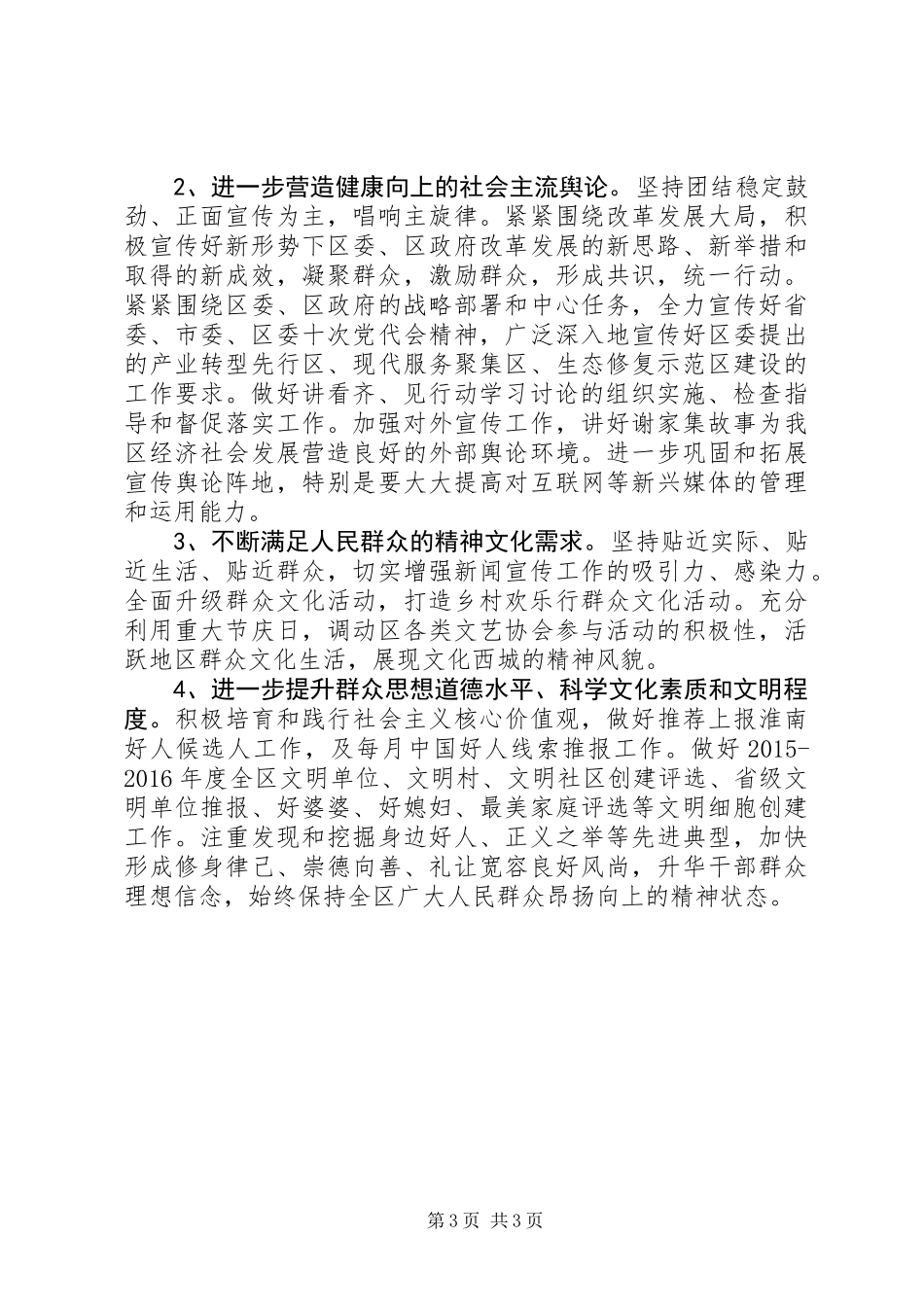 2、进一步营造健康向上的社会主流舆论。坚持团结稳定鼓劲、正面宣传为主，唱响主旋律。紧紧围绕改革发展大局，积极宣传好新形势下区委、区政府改革发展的新思路、新举措和取得的新成效，凝聚群众，激励群众，形成共识，统一行动。紧紧围绕区委、区政府的战略部署和中心任务，全力宣传好省委、市委、区委十次党代会精神，广泛深入地宣传好区委提出的产业转型先行区、现代服务聚集区、生态修复示范区建设的工作要求。做好讲看齐、见行动学习讨论的组织实施、检查指导和督促落实工作。加强对外宣传工作，讲好谢家集故事为我区经济社会发展营造良好的外部舆论环境。进一步巩固和拓展宣传舆论阵地，特别是要大大提高对互联网等新兴媒体的管理和运用能力。

3、不断满足人民群众的精神文化需求。坚持贴近实际、贴近生活、贴近群众，切实增强新闻宣传工作的吸引力、感染力。全面升级群众文化活动，打造乡村欢乐行群众文化活动。充分利用重大节庆日，调动区各类文艺协会参与活动的积极性，活跃地区群众文化生活，展现文化西城的精神风貌。

4、进一步提升群众思想道德水平、科学文化素质和文明程度。积极培育和践行社会主义核心价值观，做好推荐上报淮南好人候选人工作，及每月中国好人线索推报工作。做好2015-2016年度全区文明单位、文明村、文明社区创建评选、省级文明单位推报、好婆婆、好媳妇、最美家庭评选等文明细胞创建工作。注重发现和挖掘身边好人、正义之举等先进典型，加快形成修身律己、崇德向善、礼让宽容良好风尚，升华干部群众理想信念，始终保持全区广大人民群众昂扬向上的精神状态。

第3页 共3页